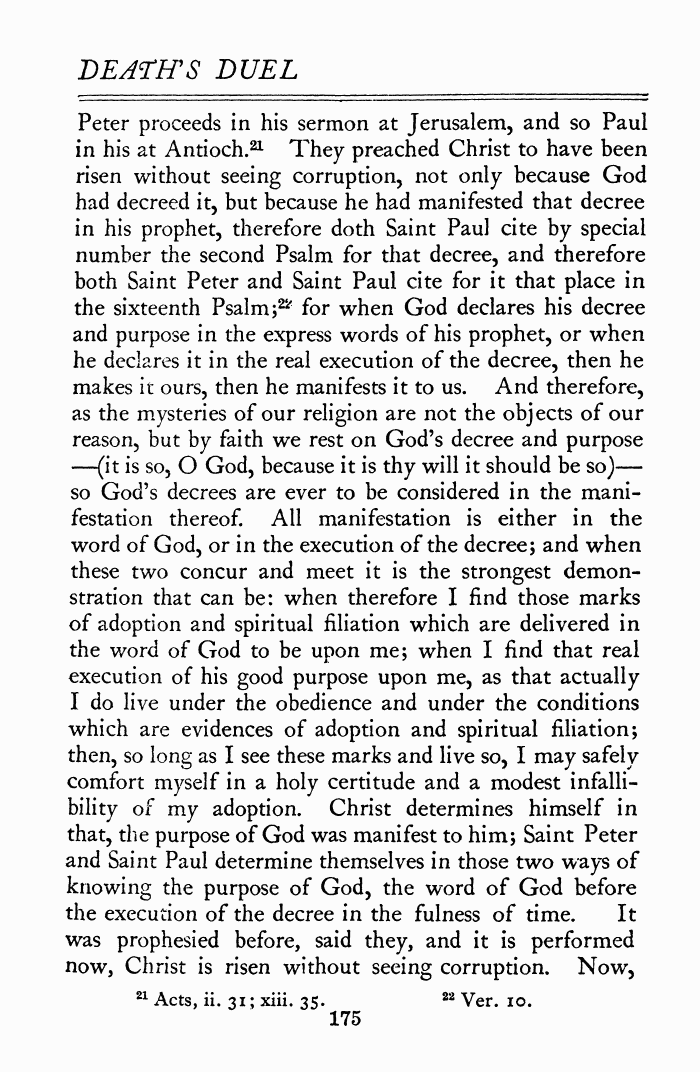 DEATH'S DUEL

Peter proceeds in his sermon at Jerusalem, and so Paul in his at Antioch.$^{21}$ They preached Christ to have been risen without seeing corruption, not only because God had decreed it, but because he had manifested that decree in his prophet, therefore doth Saint Paul cite by special number the second Psalm for that decree, and therefore both Saint Peter and Saint Paul cite for it that place in the sixteenth Psalm;$^{22}$ for when God declares his decree and purpose in the express words of his prophet, or when he declares it in the real execution of the decree, then he makes it ours, then he manifests it to us. And therefore, as the mysteries of our religion are not the objects of our reason, but by faith we rest on God's decree and purpose —(it is so, O God, because it is thy will it should be so)— so God's decrees are ever to be considered in the manifestation thereof. All manifestation is either in the word of God, or in the execution of the decree; and when these two concur and meet it is the strongest demonstration that can be: when therefore I find those marks of adoption and spiritual filiation which are delivered in the word of God to be upon me; when I find that real execution of his good purpose upon me, as that actually I do live under the obedience and under the conditions which are evidences of adoption and spiritual filiation; then, so long as I see these marks and live so, I may safely comfort myself in a holy certitude and a modest infallibility of my adoption. Christ determines himself in that, the purpose of God was manifest to him; Saint Peter and Saint Paul determine themselves in those two ways of knowing the purpose of God, the word of God before the execution of the decree in the fulness of time. It was prophesied before, said they, and it is performed now, Christ is risen without seeing corruption. Now,

$^{21}$ Acts, ii. 31; xiii. 35. $^{22}$ Ver. 10.

175